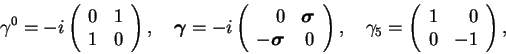 $\gamma^0 = -i \begin{pmatrix} 0 & 1 \\ 1 & 0 \end{pmatrix}, \quad \boldsymbol{\gamma} = -i \begin{pmatrix} 0 & \boldsymbol{\sigma} \\ -\boldsymbol{\sigma} & 0 \end{pmatrix}, \quad \gamma_5 = \begin{pmatrix} 1 & 0 \\ 0 & -1 \end{pmatrix},$